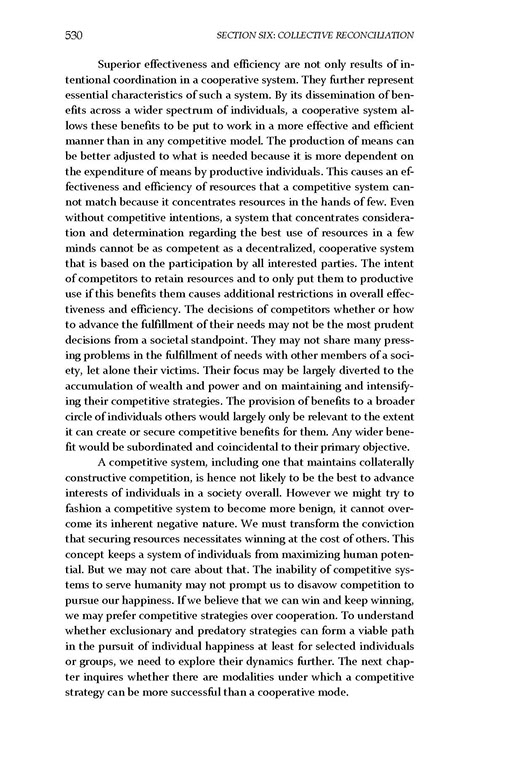 530 SECTION SIX: COLLECTIVE RECONCILIATION

Superior effectiveness and efficiency are not only results of intentional coordination in a cooperative system. They further represent essential characteristics of such a system. By its dissemination of benefits across a wider spectrum of individuals, a cooperative system allows these benefits to be put to work in a more effective and efficient manner than in any competitive model. The production of means can be better adjusted to what is needed because it is more dependent on the expenditure of means by productive individuals. This causes an effectiveness and efficiency of resources that a competitive system cannot match because it concentrates resources in the hands of few. Even without competitive intentions, a system that concentrates consideration and determination regarding the best use of resources in a few minds cannot be as competent as a decentralized, cooperative system that is based on the participation by all interested parties. The intent of competitors to retain resources and to only put them to productive use if this benefits them causes additional restrictions in overall effectiveness and efficiency. The decisions of competitors whether or how to advance the fulfillment of their needs may not be the most prudent decisions from a societal standpoint. They may not share many pressing problems in the fulfillment of needs with other members of a society, let alone their victims. Their focus may be largely diverted to the accumulation of wealth and power and on maintaining and intensifying their competitive strategies. The provision of benefits to a broader circle of individuals others would largely only be relevant to the extent it can create or secure competitive benefits for them. Any wider benefit would be subordinated and coincidental to their primary objective.

A competitive system, including one that maintains collaterally constructive competition, is hence not likely to be the best to advance interests of individuals in a society overall. However we might try to fashion a competitive system to become more benign, it cannot overcome its inherent negative nature. We must transform the conviction that securing resources necessitates winning at the cost of others. This concept keeps a system of individuals from maximizing human potential. But we may not care about that. The inability of competitive systems to serve humanity may not prompt us to disavow competition to pursue our happiness. If we believe that we can win and keep winning, we may prefer competitive strategies over cooperation. To understand whether exclusionary and predatory strategies can form a viable path in the pursuit of individual happiness at least for selected individuals or groups, we need to explore their dynamics further. The next chapter inquires whether there are modalities under which a competitive strategy can be more successful than a cooperative mode.